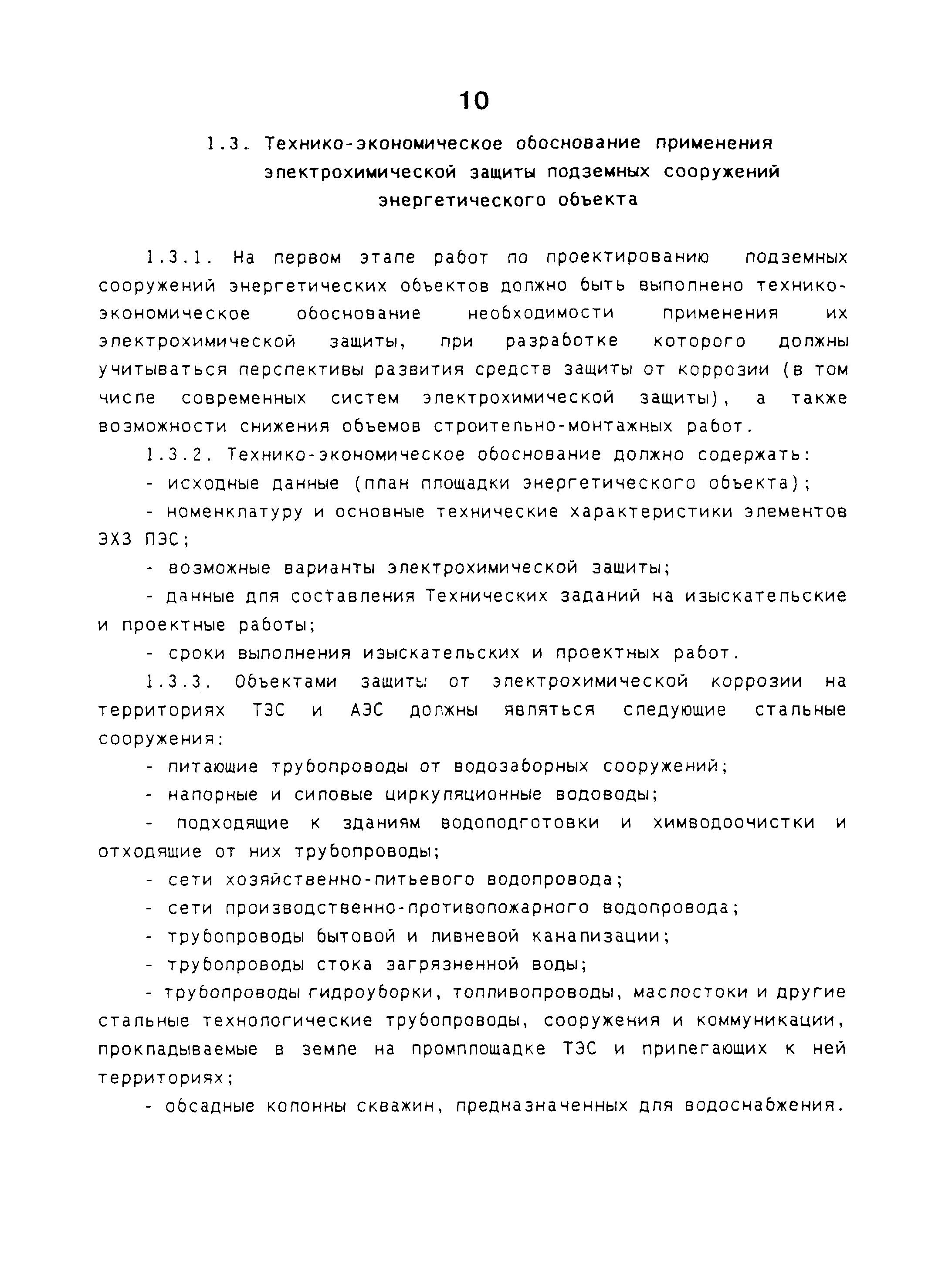 10

1.3. Технико-экономическое обоснование применения электрохимической защиты подземных сооружений энергетического объекта

1.3.1. На первом этапе работ по проектированию подземных сооружений энергетических объектов должно быть выполнено технико-экономическое обоснование необходимости применения их электрохимической защиты, при разработке которого должны учитываться перспективы развития средств защиты от коррозии (в том числе современных систем электрохимической защиты), а также возможности снижения объемов строительно-монтажных работ.

1.3.2. Технико-экономическое обоснование должно содержать:

- исходные данные (план площадки энергетического объекта);

- номенклатуру и основные технические характеристики элементов ЭХЗ ПЭС;

- возможные варианты электрохимической защиты;

- данные для составления Технических заданий на изыскательские и проектные работы;

- сроки выполнения изыскательских и проектных работ.

1.3.3. Объектами защиты от электрохимической коррозии на территориях ТЭС и АЭС должны являться следующие стальные сооружения:

- питающие трубопроводы от водозаборных сооружений;

- напорные и силовые циркуляционные водоводы;

- подходящие к зданиям водоподготовки и химводоочистки и отходящие от них трубопроводы;

- сети хозяйственно-питьевого водопровода;

- сети производственно-противопожарного водопровода;

- трубопроводы бытовой и ливневой канализации;

- трубопроводы стока загрязненной воды;

- трубопроводы гидроуборки, топливопроводы, маслостоки и другие стальные технологические трубопроводы, сооружения и коммуникации, прокладываемые в земле на промплощадке ТЭС и прилегающих к ней территориях;

- обсадные колонны скважин, предназначенных для водоснабжения.